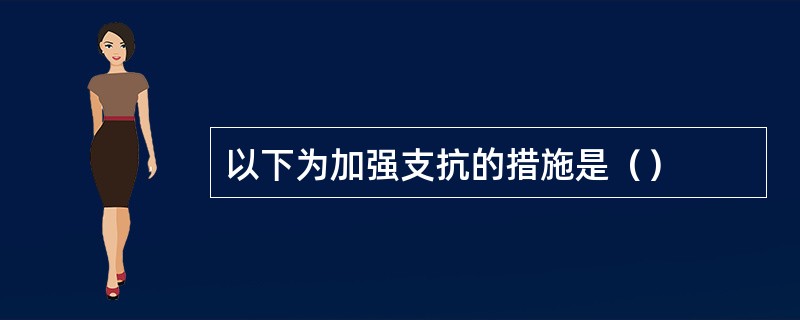 以下为加强支抗的措施是（）